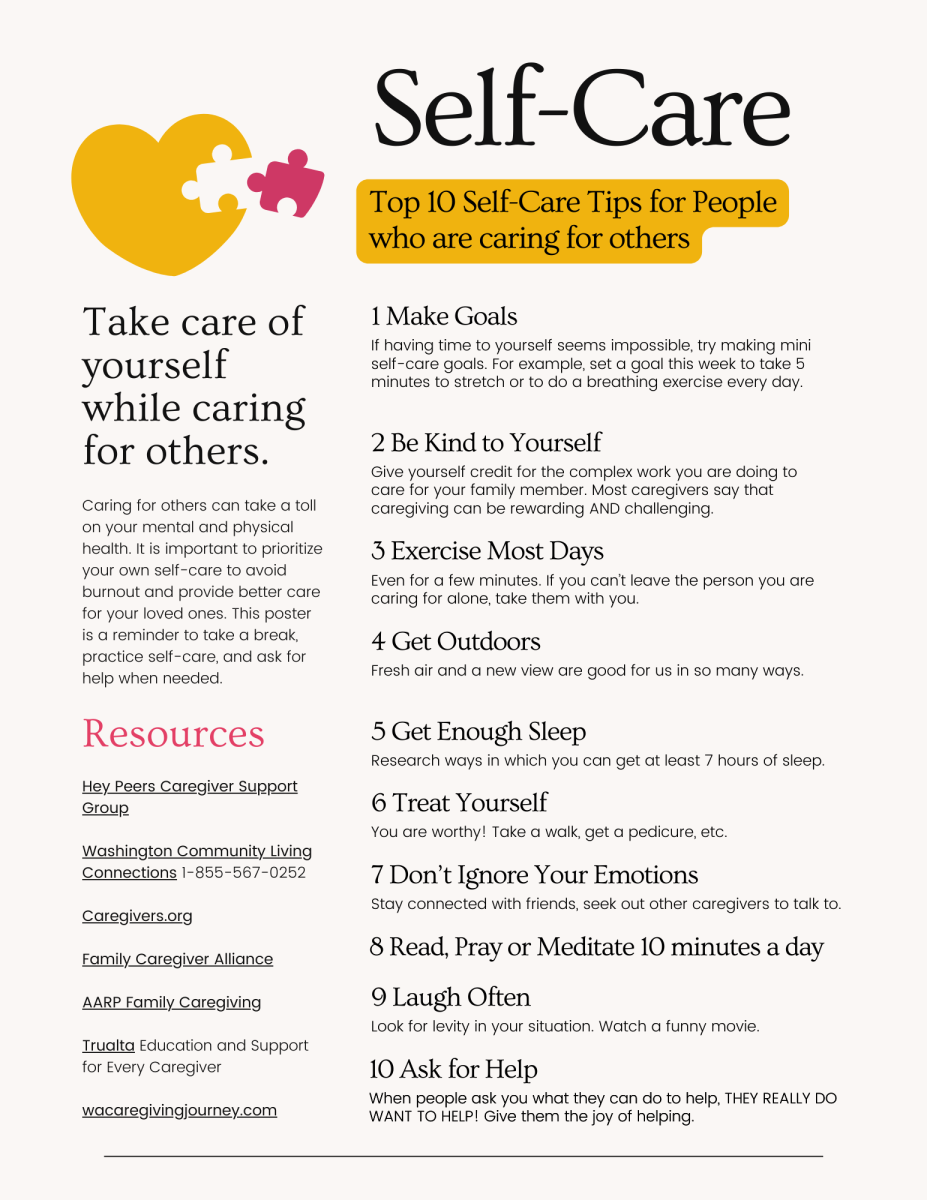 Self-Care

Top 10 Self-Care Tips for People who are caring for others

Take care of yourself while caring for others.

Caring for others can take a toll on your mental and physical health. It is important to prioritize your own self-care to avoid burnout and provide better care for your loved ones. This poster is a reminder to take a break, practice self-care, and ask for help when needed.

Resources

Hey Peers Caregiver Support Group

Washington Community Living Connections 1-855-567-0252

Caregivers.org

Family Caregiver Alliance

AARP Family Caregiving

Trualta Education and Support for Every Caregiver

wacaregivingjourney.com

1 Make Goals
If having time to yourself seems impossible, try making mini self-care goals. For example, set a goal this week to take 5 minutes to stretch or to do a breathing exercise every day.

2 Be Kind to Yourself
Give yourself credit for the complex work you are doing to care for your family member. Most caregivers say that caregiving can be rewarding AND challenging.

3 Exercise Most Days
Even for a few minutes. If you can't leave the person you are caring for alone, take them with you.

4 Get Outdoors
Fresh air and a new view are good for us in so many ways.

5 Get Enough Sleep
Research ways in which you can get at least 7 hours of sleep.

6 Treat Yourself
You are worthy! Take a walk, get a pedicure, etc.

7 Don't Ignore Your Emotions
Stay connected with friends, seek out other caregivers to talk to.

8 Read, Pray or Meditate 10 minutes a day

9 Laugh Often
Look for levity in your situation. Watch a funny movie.

10 Ask for Help
When people ask you what they can do to help, THEY REALLY DO WANT TO HELP! Give them the joy of helping.